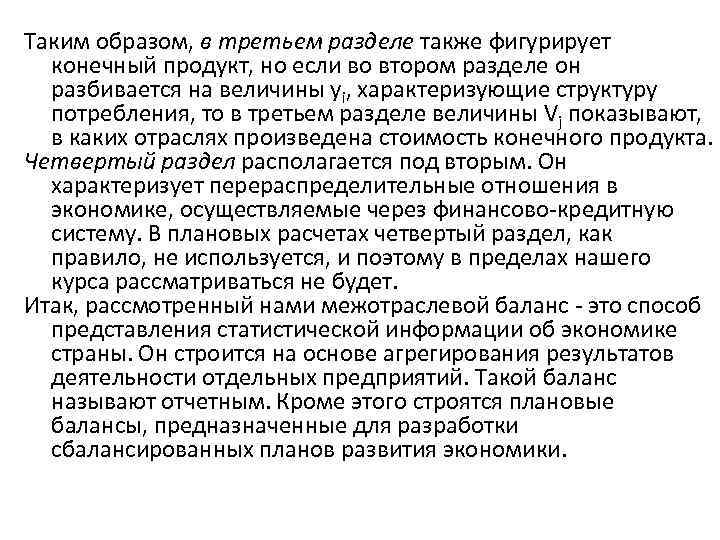 Таким образом, в третьем разделе также фигурирует конечный продукт, но если во втором разделе он разбивается на величины $y_i$, характеризующие структуру потребления, то в третьем разделе величины $V_j$ показывают, в каких отраслях произведена стоимость конечного продукта.

Четвертый раздел располагается под вторым. Он характеризует перераспределительные отношения в экономике, осуществляемые через финансово-кредитную систему. В плановых расчетах четвертый раздел, как правило, не используется, и поэтому в пределах нашего курса рассматриваться не будет.

Итак, рассмотренный нами межотраслевой баланс - это способ представления статистической информации об экономике страны. Он строится на основе агрегирования результатов деятельности отдельных предприятий. Такой баланс называют отчетным. Кроме этого строятся плановые балансы, предназначенные для разработки сбалансированных планов развития экономики.